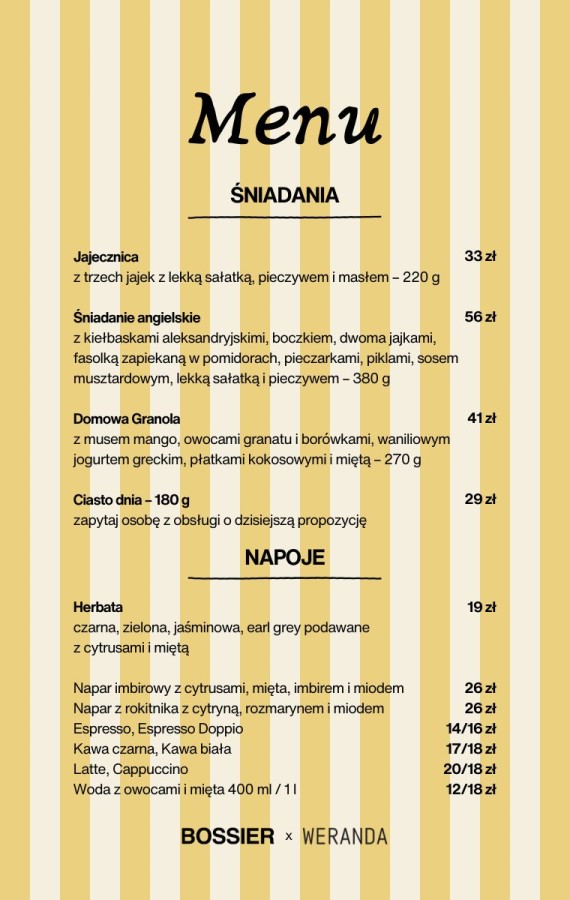 Menu

ŚNIADANIA

Jajecznica 33 zł
z trzech jajek z lekką sałatką, pieczywem i masłem – 220 g

Śniadanie angielskie 56 zł
z kiełbaskami aleksandryjskimi, boczkiem, dwoma jajkami, fasolką zapiekaną w pomidorach, pieczarkami, piklami, sosem musztardowym, lekką sałatką i pieczywem – 380 g

Domowa Granola 41 zł
z musem mango, owocami granatu i borówkami, waniliowym jogurtem greckim, płatkami kokosowymi i miętą – 270 g

Ciasto dnia – 180 g 29 zł
zapytaj osobę z obsługi o dzisiejszą propozycję

NAPOJE

Herbata 19 zł
czarna, zielona, jaśminowa, earl grey podawane z cytrusami i miętą

Napar imbirowy z cytrusami, mięta, imbirem i miodem 26 zł
Napar z rokitnika z cytryną, rozmarynem i miodem 26 zł
Espresso, Espresso Doppio 14/16 zł
Kawa czarna, Kawa biała 17/18 zł
Latte, Cappuccino 20/18 zł
Woda z owocami i mięta 400 ml / 1 l 12/18 zł

BOSSIER x WERANDA